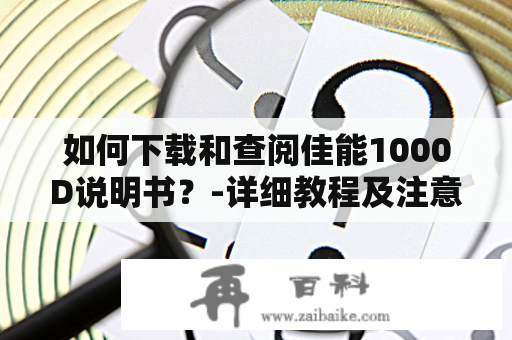 如何下载和查阅佳能1000D说明书？-详细教程及注意

再 百科
www.zaibaike.com